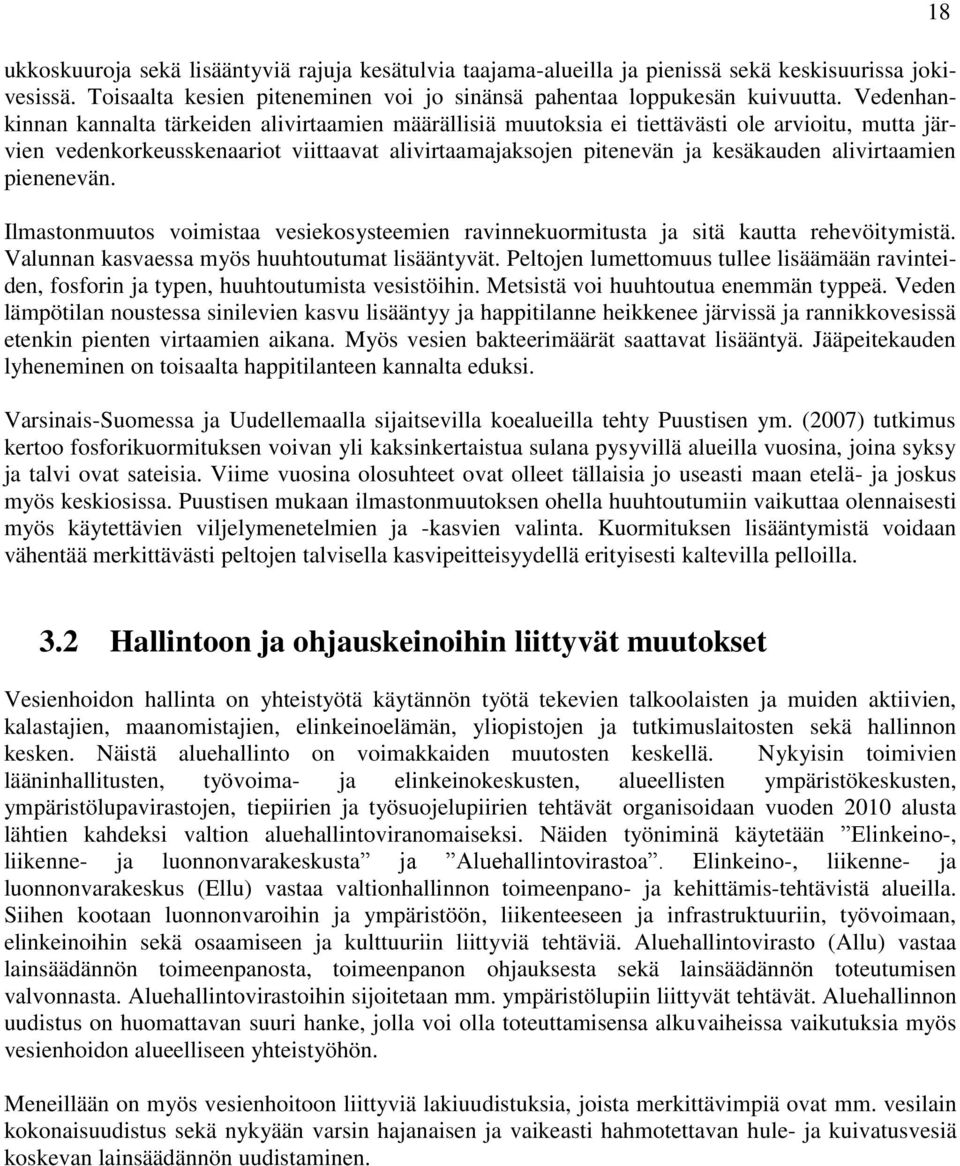 18

ukkoskuuroja sekä lisääntyviä rajuja kesätulvia taajama-alueilla ja pienissä sekä keskisuurissa jokivesissä. Toisaalta kesien piteneminen voi jo sinänsä pahentaa loppukesän kuivuutta. Vedenhankinnan kannalta tärkeiden alivirtaamien määrällisiä muutoksia ei tiettävästi ole arvioitu, mutta järvien vedenkorkeusskenaariot viittaavat alivirtaamajaksojen pitenevän ja kesäkauden alivirtaamien pienenevän.

Ilmastonmuutos voimistaa vesiekosysteemien ravinnekuormitusta ja sitä kautta rehevöitymistä. Valunnan kasvaessa myös huuhtoutumat lisääntyvät. Peltojen lumettomuus tullee lisäämään ravinteiden, fosforin ja typen, huuhtoutumista vesistöihin. Metsistä voi huuhtoutua enemmän typpeä. Veden lämpötilan noustessa sinilevien kasvu lisääntyy ja happitilanne heikkenee järvissä ja rannikkovesissä etenkin pienten virtaamien aikana. Myös vesien bakteerimäärät saattavat lisääntyä. Jääpeitekauden lyheneminen on toisaalta happitilanteen kannalta eduksi.

Varsinais-Suomessa ja Uudellemaalla sijaitsevilla koealueilla tehty Puustisen ym. (2007) tutkimus kertoo fosforikuormituksen voivan yli kaksinkertaistua sulana pysyvillä alueilla vuosina, joina syksy ja talvi ovat sateisia. Viime vuosina olosuhteet ovat olleet tällaisia jo useasti maan etelä- ja joskus myös keskiosissa. Puustisen mukaan ilmastonmuutoksen ohella huuhtoutumiin vaikuttaa olennaisesti myös käytettävien viljelymenetelmien ja -kasvien valinta. Kuormituksen lisääntymistä voidaan vähentää merkittävästi peltojen talvisella kasvipeitteisyydellä erityisesti kaltevilla pelloilla.

3.2 Hallintoon ja ohjauskeinoihin liittyvät muutokset

Vesienhoidon hallinta on yhteistyötä käytännön työtä tekevien talkoolaisten ja muiden aktiivien, kalastajien, maanomistajien, elinkeinoelämän, yliopistojen ja tutkimuslaitosten sekä hallinnon kesken. Näistä aluehallinto on voimakkaiden muutosten keskellä. Nykyisin toimivien lääninhallitusten, työvoima- ja elinkeinokeskusten, alueellisten ympäristökeskusten, ympäristölupavirastojen, tiepiirien ja työsuojelupiirien tehtävät organisoidaan vuoden 2010 alusta lähtien kahdeksi valtion aluehallintoviranomaiseksi. Näiden työniminä käytetään ”Elinkeino-, liikenne- ja luonnonvarakeskusta” ja ”Aluehallintovirastoa”. Elinkeino-, liikenne- ja luonnonvarakeskus (Ellu) vastaa valtionhallinnon toimeenpano- ja kehittämis-tehtävistä alueilla. Siihen kootaan luonnonvaroihin ja ympäristöön, liikenteeseen ja infrastruktuuriin, työvoimaan, elinkeinoihin sekä osaamiseen ja kulttuuriin liittyviä tehtäviä. Aluehallintovirasto (Allu) vastaa lainsäädännön toimeenpanosta, toimeenpanon ohjauksesta sekä lainsäädännön toteutumisen valvonnasta. Aluehallintovirastoihin sijoitetaan mm. ympäristölupiin liittyvät tehtävät. Aluehallinnon uudistus on huomattavan suuri hanke, jolla voi olla toteuttamisensa alkuvaiheissa vaikutuksia myös vesienhoidon alueelliseen yhteistyöhön.

Meneillään on myös vesienhoitoon liittyviä lakiuudistuksia, joista merkittävimpiä ovat mm. vesilain kokonaisuudistus sekä nykyään varsin hajanaisen ja vaikeasti hahmotettavan hule- ja kuivatusvesiä koskevan lainsäädännön uudistaminen.